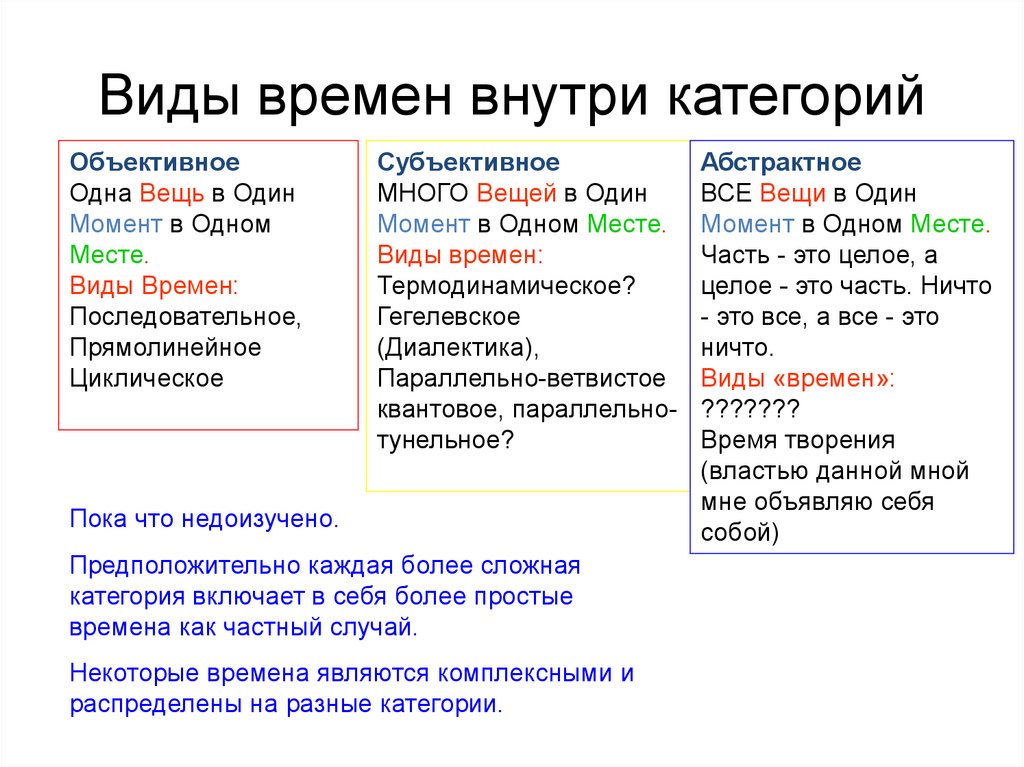 Виды времен внутри категорий

Объективное
Одна Вещь в Один Момент в Одном Месте.
Виды Времен:
Последовательное, Прямолинейное
Циклическое

Субъективное
МНОГО Вещей в Один Момент в Одном Месте.
Виды времен:
Термодинамическое?
Гегелевское (Диалектика),
Параллельно-ветвистое квантовое, параллельно-тунельное?

Абстрактное
ВСЕ Вещи в Один Момент в Одном Месте.
Часть - это целое, а целое - это часть. Ничто - это все, а все - это ничто.
Виды «времен»:
???????
Время творения (властью данной мной мне объявляю себя собой)

Пока что недоизучено.

Предположительно каждая более сложная категория включает в себя более простые времена как частный случай.

Некоторые времена являются комплексными и распределены на разные категории.